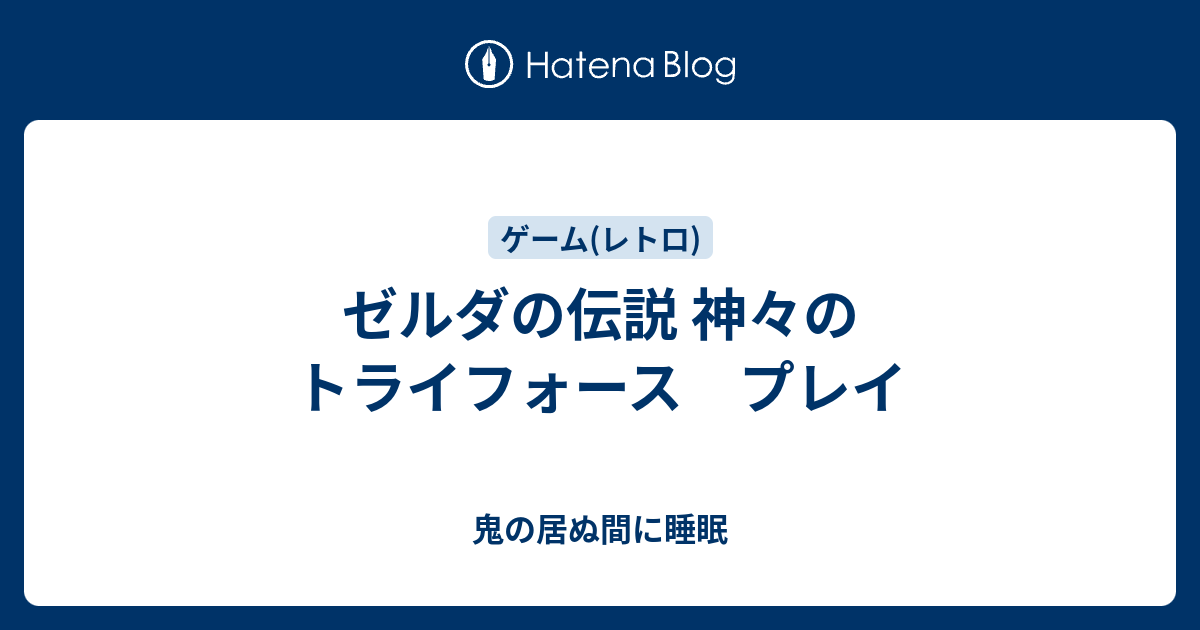 Hatena Blog

ゲーム(レトロ)

ゼルダの伝説 神々のトライフォース　プレイ

鬼の居ぬ間に睡眠